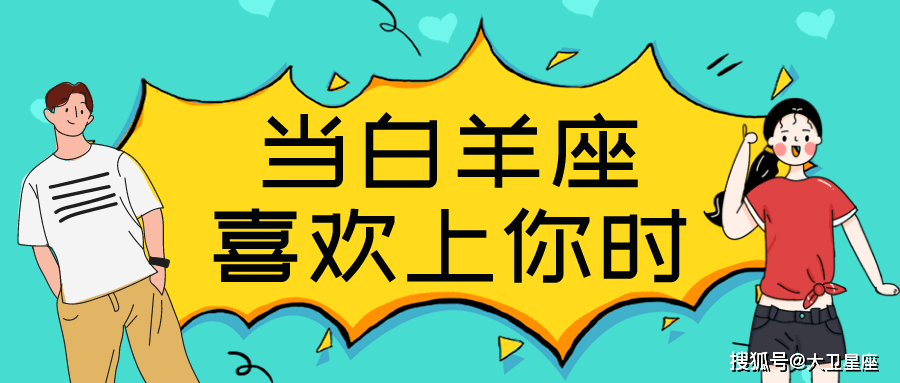 当白羊座
喜欢上你时

搜狐号@大卫星座